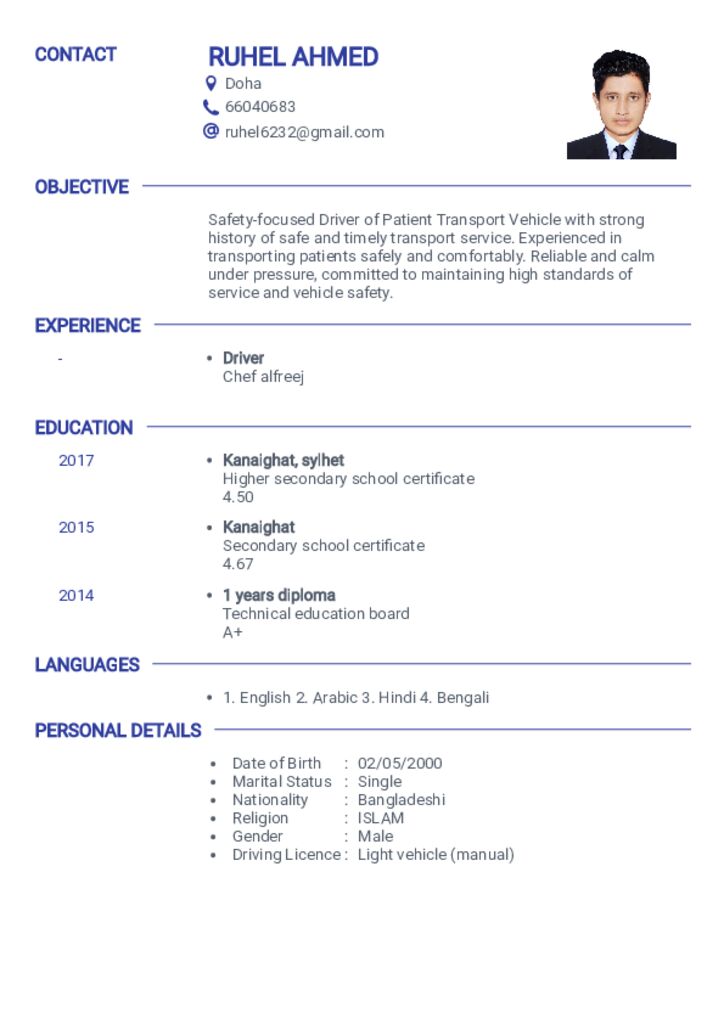 CONTACT

RUHEL AHMED
Doha
66040683
ruhel6232@gmail.com

OBJECTIVE

Safety-focused Driver of Patient Transport Vehicle with strong history of safe and timely transport service. Experienced in transporting patients safely and comfortably. Reliable and calm under pressure, committed to maintaining high standards of service and vehicle safety.

EXPERIENCE

-
• Driver
Chef alfreej

EDUCATION

2017
• Kanaighat, sylhet
Higher secondary school certificate
4.50

2015
• Kanaighat
Secondary school certificate
4.67

2014
• 1 years diploma
Technical education board
A+

LANGUAGES

• 1. English 2. Arabic 3. Hindi 4. Bengali

PERSONAL DETAILS

• Date of Birth : 02/05/2000
• Marital Status : Single
• Nationality : Bangladeshi
• Religion : ISLAM
• Gender : Male
• Driving Licence : Light vehicle (manual)